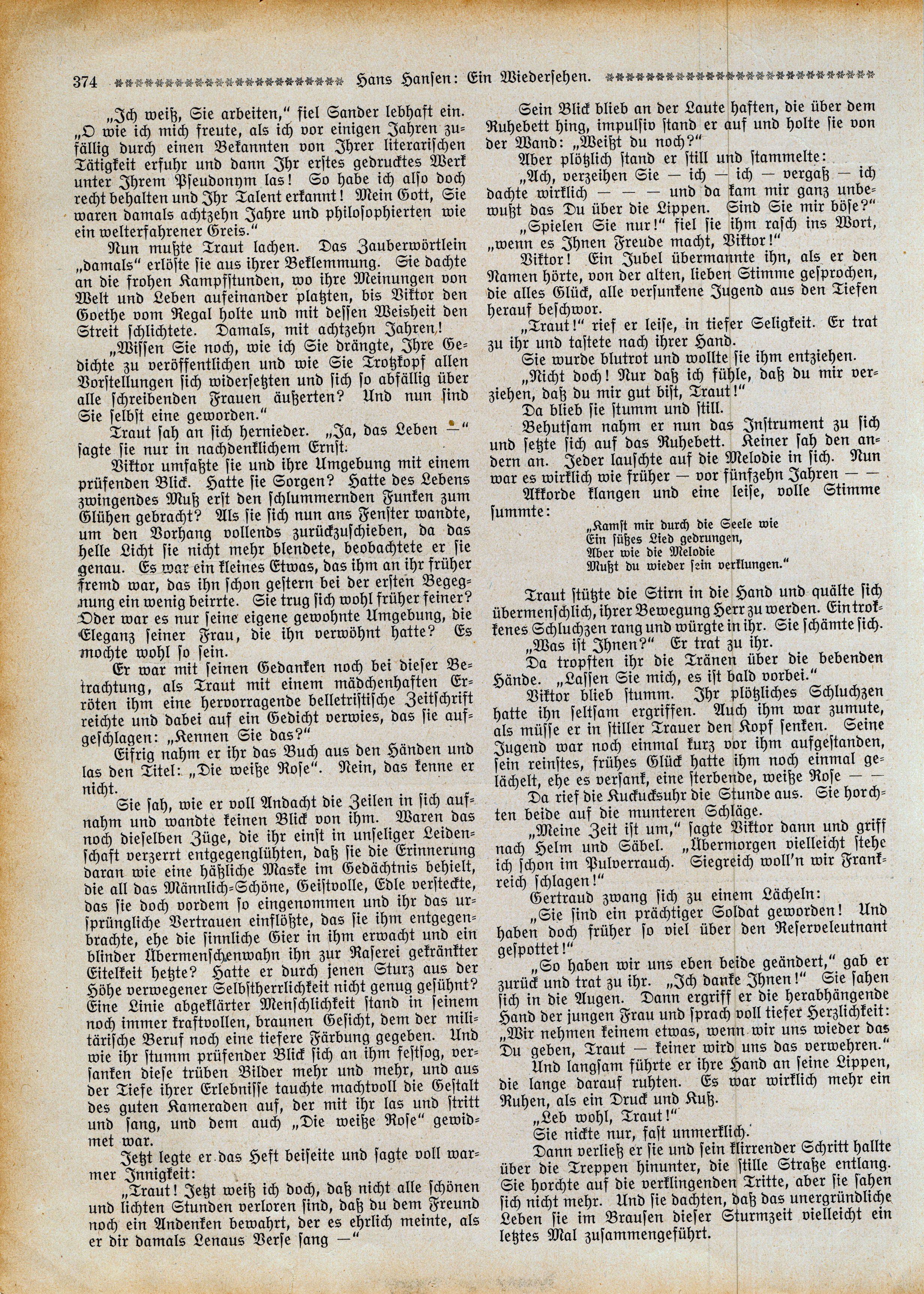 374 Hans Hansen: Ein Wiedersehen.

„Ich weiß, Sie arbeiten," fiel Sander lebhaft ein. „O wie ich mich freute, als ich vor einigen Jahren zufällig durch einen Bekannten von Ihrer literarischen Tätigkeit erfuhr und dann Ihr erstes gedrucktes Werk unter Ihrem Pseudonym las! So habe ich also doch recht behalten und Ihr Talent erkannt! Mein Gott, Sie waren damals achtzehn Jahre und philosophierten wie ein welterfahrener Greis."

Nun mußte Traut lachen. Das Zauberwörtlein „damals" erlöste sie aus ihrer Beklemmung. Sie dachte an die frohen Kampfstunden, wo ihre Meinungen von Welt und Leben aufeinander platzten, bis Viktor den Goethe vom Regal holte und mit dessen Weisheit den Streit schlichtete. Damals, mit achtzehn Jahren!

„Wissen Sie noch, wie ich Sie drängte, Ihre Gedichte zu veröffentlichen und wie Sie Trotzkopf allen Vorstellungen sich widersetzten und sich so abfällig über alle schreibenden Frauen äußerten? Und nun sind Sie selbst eine geworden."

Traut sah an sich hernieder. „Ja, das Leben —" sagte sie nur in nachdenklichem Ernst.

Viktor umfaßte sie und ihre Umgebung mit einem prüfenden Blick. Hatte sie Sorgen? Hatte des Lebens zwingendes Muß erst den schlummernden Funken zum Glühen gebracht? Als sie sich nun ans Fenster wandte, um den Vorhang vollends zurückzuschieben, da das helle Licht sie nicht mehr blendete, beobachtete er sie genau. Es war ein kleines Etwas, das ihm an ihr früher fremd war, das ihn schon gestern bei der ersten Begegnung ein wenig beirrte. Sie trug sich wohl früher feiner? Oder war es nur seine eigene gewohnte Umgebung, die Eleganz seiner Frau, die ihn verwöhnt hatte? Es mochte wohl so sein.

Er war mit seinen Gedanken noch bei dieser Betrachtung, als Traut mit einem mädchenhaften Erröten ihm eine hervorragende belletristische Zeitschrift reichte und dabei auf ein Gedicht verwies, das sie aufgeschlagen: „Kennen Sie das?"

Eifrig nahm er ihr das Buch aus den Händen und las den Titel: „Die weiße Rose". Nein, das kenne er nicht.

Sie sah, wie er voll Andacht die Zeilen in sich aufnahm und wandte keinen Blick von ihm. Waren das noch dieselben Züge, die ihr einst in unseliger Leidenschaft verzerrt entgegenglühten, daß sie die Erinnerung daran wie eine häßliche Maske im Gedächtnis behielt, die all das Männlich-Schöne, Geistvolle, Edle versteckte, das sie doch vordem so eingenommen und ihr das ursprüngliche Vertrauen einflößte, das sie ihm entgegenbrachte, ehe die sinnliche Gier in ihm erwacht und ein blinder Übermenschenwahn ihn zur Raserei gekränkter Eitelkeit hetzte? Hatte er durch jenen Sturz aus der Höhe verwegener Selbstherrlichkeit nicht genug gesühnt? Eine Linie abgeklärter Menschlichkeit stand in seinem noch immer kraftvollen, braunen Gesicht, dem der militärische Beruf noch eine tiefere Färbung gegeben. Und wie ihr stumm prüfender Blick sich an ihm festsog, versanken diese trüben Bilder mehr und mehr, und aus der Tiefe ihrer Erlebnisse tauchte machtvoll die Gestalt des guten Kameraden auf, der mit ihr las und stritt und sang, und dem auch „Die weiße Rose" gewidmet war.

Jetzt legte er das Heft beiseite und sagte voll warmer Innigkeit:

„Traut! Jetzt weiß ich doch, daß nicht alle schönen und lichten Stunden verloren sind, daß du dem Freund noch ein Andenken bewahrt, der es ehrlich meinte, als er dir damals Lenaus Verse sang —"

Sein Blick blieb an der Laute haften, die über dem Ruhebett hing, impulsiv stand er auf und holte sie von der Wand: „Weißt du noch?"

Aber plötzlich stand er still und stammelte:

„Ach, verzeihen Sie — ich — ich — vergaß — ich dachte wirklich — — — und da kam mir ganz unbewußt das Du über die Lippen. Sind Sie mir böse?"

„Spielen Sie nur!" fiel sie ihm rasch ins Wort, „wenn es Ihnen Freude macht, Viktor!"

Viktor! Ein Jubel übermannte ihn, als er den Namen hörte, von der alten, lieben Stimme gesprochen, die alles Glück, alle versunkene Jugend aus den Tiefen herauf beschwor.

„Traut!" rief er leise, in tiefer Seligkeit. Er trat zu ihr und tastete nach ihrer Hand.

Sie wurde blutrot und wollte sie ihm entziehen.

„Nicht doch! Nur daß ich fühle, daß du mir verziehen, daß du mir gut bist, Traut!"

Da blieb sie stumm und still.

Behutsam nahm er nun das Instrument zu sich und setzte sich auf das Ruhebett. Keiner sah den andern an. Jeder lauschte auf die Melodie in sich. Nun war es wirklich wie früher — vor fünfzehn Jahren — —

Akkorde klangen und eine leise, volle Stimme summte:

„Kamst mir durch die Seele wie
Ein süßes Lied gedrungen,
Aber wie die Melodie
Mußt du wieder sein verklungen."

Traut stützte die Stirn in die Hand und quälte sich übermenschlich, ihrer Bewegung Herr zu werden. Ein trockenes Schluchzen rang und würgte in ihr. Sie schämte sich.

„Was ist Ihnen?" Er trat zu ihr.

Da tropften ihr die Tränen über die bebenden Hände. „Lassen Sie mich, es ist bald vorbei."

Viktor blieb stumm. Ihr plötzliches Schluchzen hatte ihn seltsam ergriffen. Auch ihm war zumute, als müsse er in stiller Trauer den Kopf senken. Seine Jugend war noch einmal kurz vor ihm aufgestanden, sein reinstes, frühes Glück hatte ihm noch einmal gelächelt, ehe es versank, eine sterbende, weiße Rose — —

Da rief die Kuckucksuhr die Stunde aus. Sie horchten beide auf die munteren Schläge.

„Meine Zeit ist um," sagte Viktor dann und griff nach Helm und Säbel. „Übermorgen vielleicht stehe ich schon im Pulverrauch. Siegreich woll'n wir Frankreich schlagen!"

Gertraud zwang sich zu einem Lächeln:

„Sie sind ein prächtiger Soldat geworden! Und haben doch früher so viel über den Reserveleutnant gespottet!"

„So haben wir uns eben beide geändert," gab er zurück und trat zu ihr. „Ich danke Ihnen!" Sie sahen sich in die Augen. Dann ergriff er die herabhängende Hand der jungen Frau und sprach voll tiefer Herzlichkeit: „Wir nehmen keinem etwas, wenn wir uns wieder das Du geben, Traut — keiner wird uns das verwehren."

Und langsam führte er ihre Hand an seine Lippen, die lange darauf ruhten. Es war wirklich mehr ein Ruhen, als ein Druck und Kuß.

„Leb wohl, Traut!"

Sie nickte nur, fast unmerklich.

Dann verließ er sie und sein klirrender Schritt hallte über die Treppen hinunter, die stille Straße entlang. Sie horchte auf die verklingenden Tritte, aber sie sahen sich nicht mehr. Und sie dachten, daß das unergründliche Leben sie im Brausen dieser Sturmzeit vielleicht ein letztes Mal zusammengeführt.